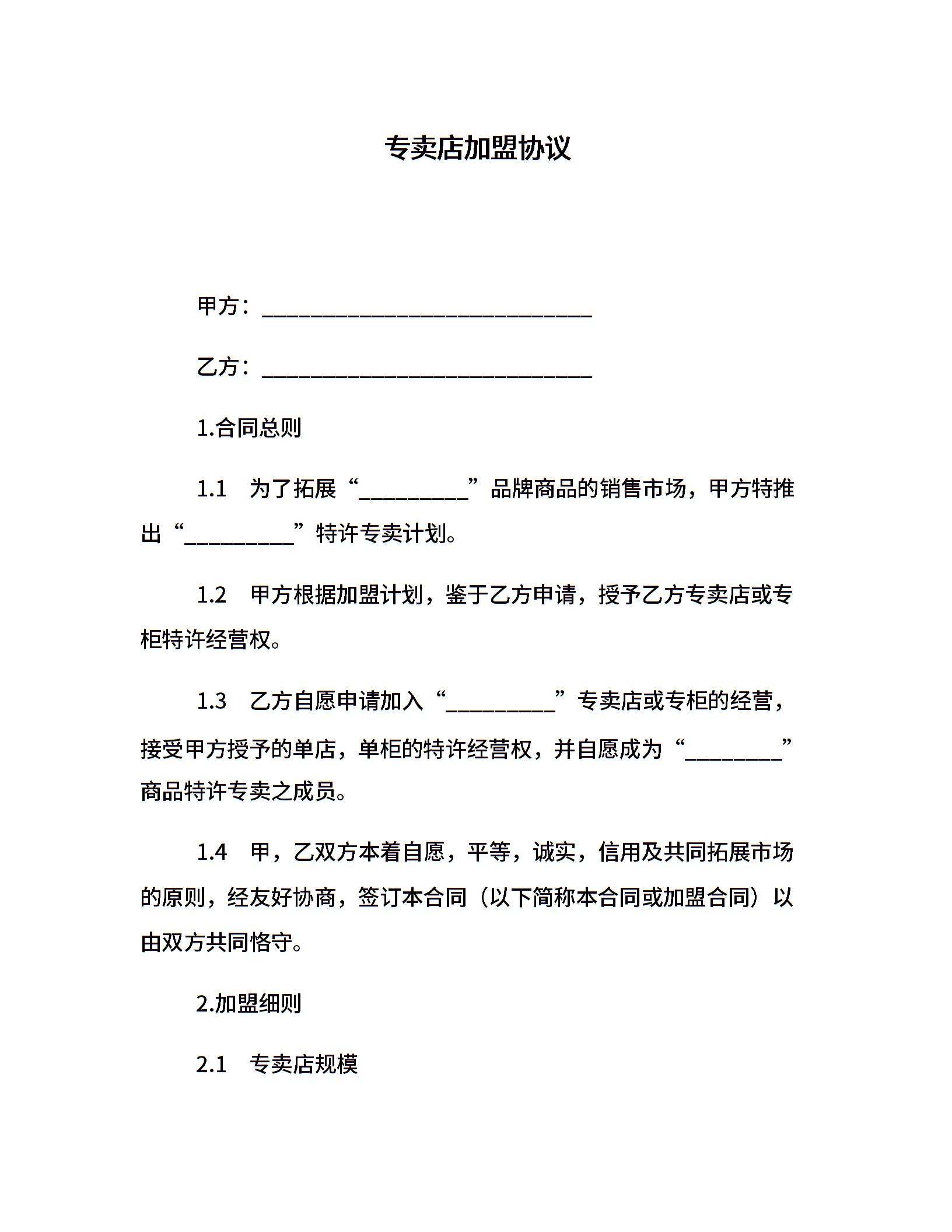 专卖店加盟协议

甲方：______________________________

乙方：______________________________

1.合同总则

1.1　为了拓展“__________”品牌商品的销售市场，甲方特推出“__________”特许专卖计划。

1.2　甲方根据加盟计划，鉴于乙方申请，授予乙方专卖店或专柜特许经营权。

1.3　乙方自愿申请加入“__________”专卖店或专柜的经营，接受甲方授予的单店，单柜的特许经营权，并自愿成为“_________”商品特许专卖之成员。

1.4　甲，乙双方本着自愿，平等，诚实，信用及共同拓展市场的原则，经友好协商，签订本合同（以下简称本合同或加盟合同）以由双方共同恪守。

2.加盟细则

2.1　专卖店规模